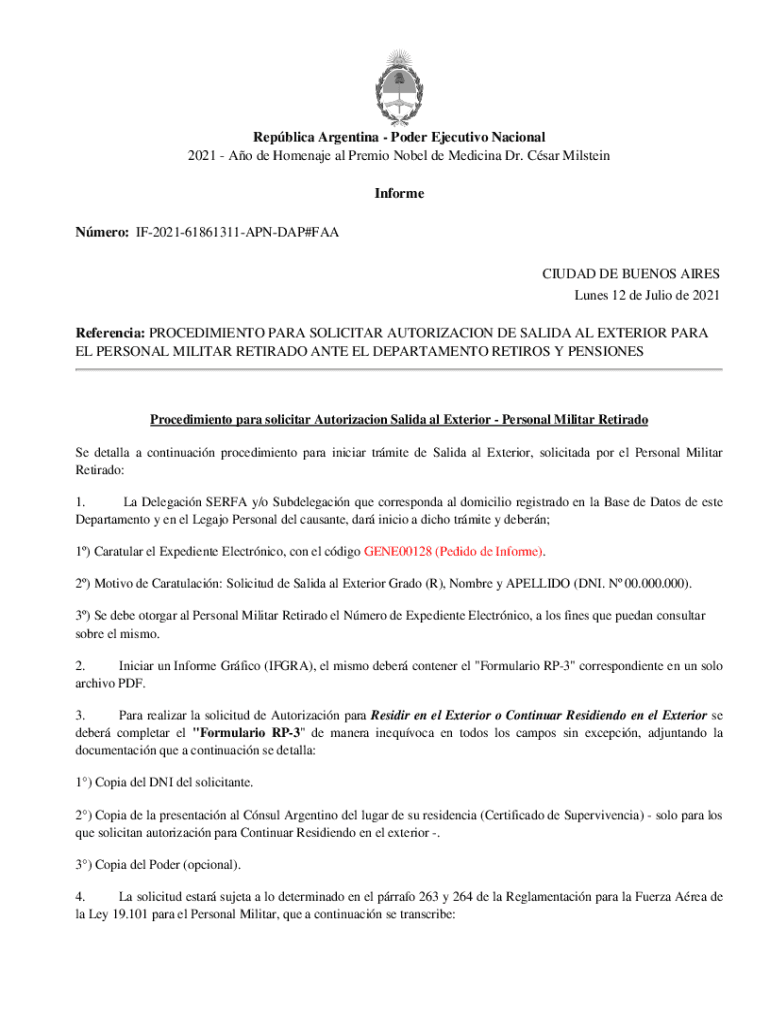 República Argentina - Poder Ejecutivo Nacional
2021 - Año de Homenaje al Premio Nobel de Medicina Dr. César Milstein

Informe

Número: IF-2021-61861311-APN-DAP#FAA

CIUDAD DE BUENOS AIRES
Lunes 12 de Julio de 2021

Referencia: PROCEDIMIENTO PARA SOLICITAR AUTORIZACION DE SALIDA AL EXTERIOR PARA EL PERSONAL MILITAR RETIRADO ANTE EL DEPARTAMENTO RETIROS Y PENSIONES

Procedimiento para solicitar Autorizacion Salida al Exterior - Personal Militar Retirado

Se detalla a continuación procedimiento para iniciar trámite de Salida al Exterior, solicitada por el Personal Militar Retirado:

1. La Delegación SERFA y/o Subdelegación que corresponda al domicilio registrado en la Base de Datos de este Departamento y en el Legajo Personal del causante, dará inicio a dicho trámite y deberán;

1º) Caratular el Expediente Electrónico, con el código GENE00128 (Pedido de Informe).

2º) Motivo de Caratulación: Solicitud de Salida al Exterior Grado (R), Nombre y APELLIDO (DNI. Nº 00.000.000).

3º) Se debe otorgar al Personal Militar Retirado el Número de Expediente Electrónico, a los fines que puedan consultar sobre el mismo.

2. Iniciar un Informe Gráfico (IFGRA), el mismo deberá contener el "Formulario RP-3" correspondiente en un solo archivo PDF.

3. Para realizar la solicitud de Autorización para Residir en el Exterior o Continuar Residiendo en el Exterior se deberá completar el "Formulario RP-3" de manera inequívoca en todos los campos sin excepción, adjuntando la documentación que a continuación se detalla:

1°) Copia del DNI del solicitante.

2°) Copia de la presentación al Cónsul Argentino del lugar de su residencia (Certificado de Supervivencia) - solo para los que solicitan autorización para Continuar Residiendo en el exterior -.

3°) Copia del Poder (opcional).

4. La solicitud estará sujeta a lo determinado en el párrafo 263 y 264 de la Reglamentación para la Fuerza Aérea de la Ley 19.101 para el Personal Militar, que a continuación se transcribe: